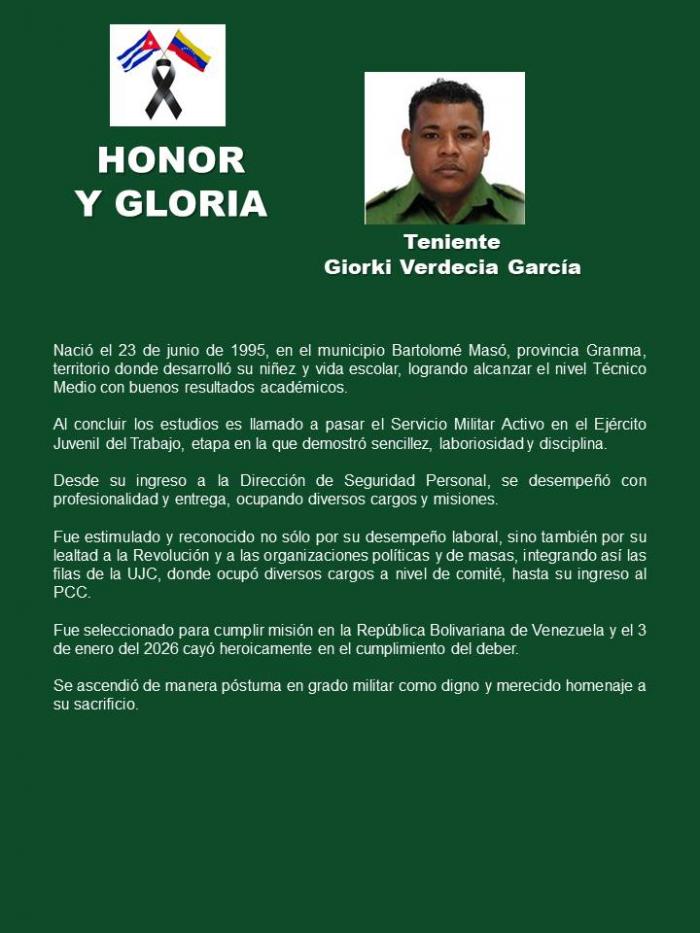 HONOR
Y GLORIA

Teniente
Giorki Verdecia García

Nació el 23 de junio de 1995, en el municipio Bartolomé Masó, provincia Granma, territorio donde desarrolló su niñez y vida escolar, logrando alcanzar el nivel Técnico Medio con buenos resultados académicos.

Al concluir los estudios es llamado a pasar el Servicio Militar Activo en el Ejército Juvenil del Trabajo, etapa en la que demostró sencillez, laboriosidad y disciplina.

Desde su ingreso a la Dirección de Seguridad Personal, se desempeñó con profesionalidad y entrega, ocupando diversos cargos y misiones.

Fue estimulado y reconocido no sólo por su desempeño laboral, sino también por su lealtad a la Revolución y a las organizaciones políticas y de masas, integrando así las filas de la UJC, donde ocupó diversos cargos a nivel de comité, hasta su ingreso al PCC.

Fue seleccionado para cumplir misión en la República Bolivariana de Venezuela y el 3 de enero del 2026 cayó heroicamente en el cumplimiento del deber.

Se ascendió de manera póstuma en grado militar como digno y merecido homenaje a su sacrificio.